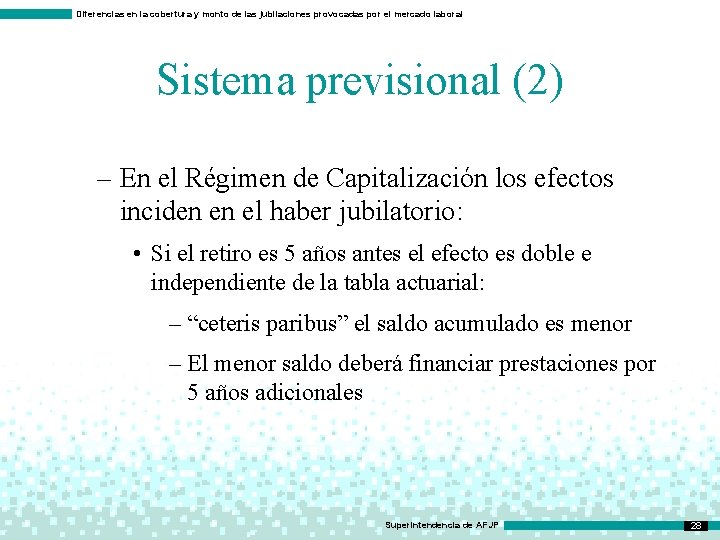 Diferencias en la cobertura y monto de las jubilaciones provocadas por el mercado laboral

Sistema previsional (2)

– En el Régimen de Capitalización los efectos inciden en el haber jubilatorio:

• Si el retiro es 5 años antes el efecto es doble e independiente de la tabla actuarial:

– “ceteris paribus” el saldo acumulado es menor

– El menor saldo deberá financiar prestaciones por 5 años adicionales

Superintendencia de AFJP

28